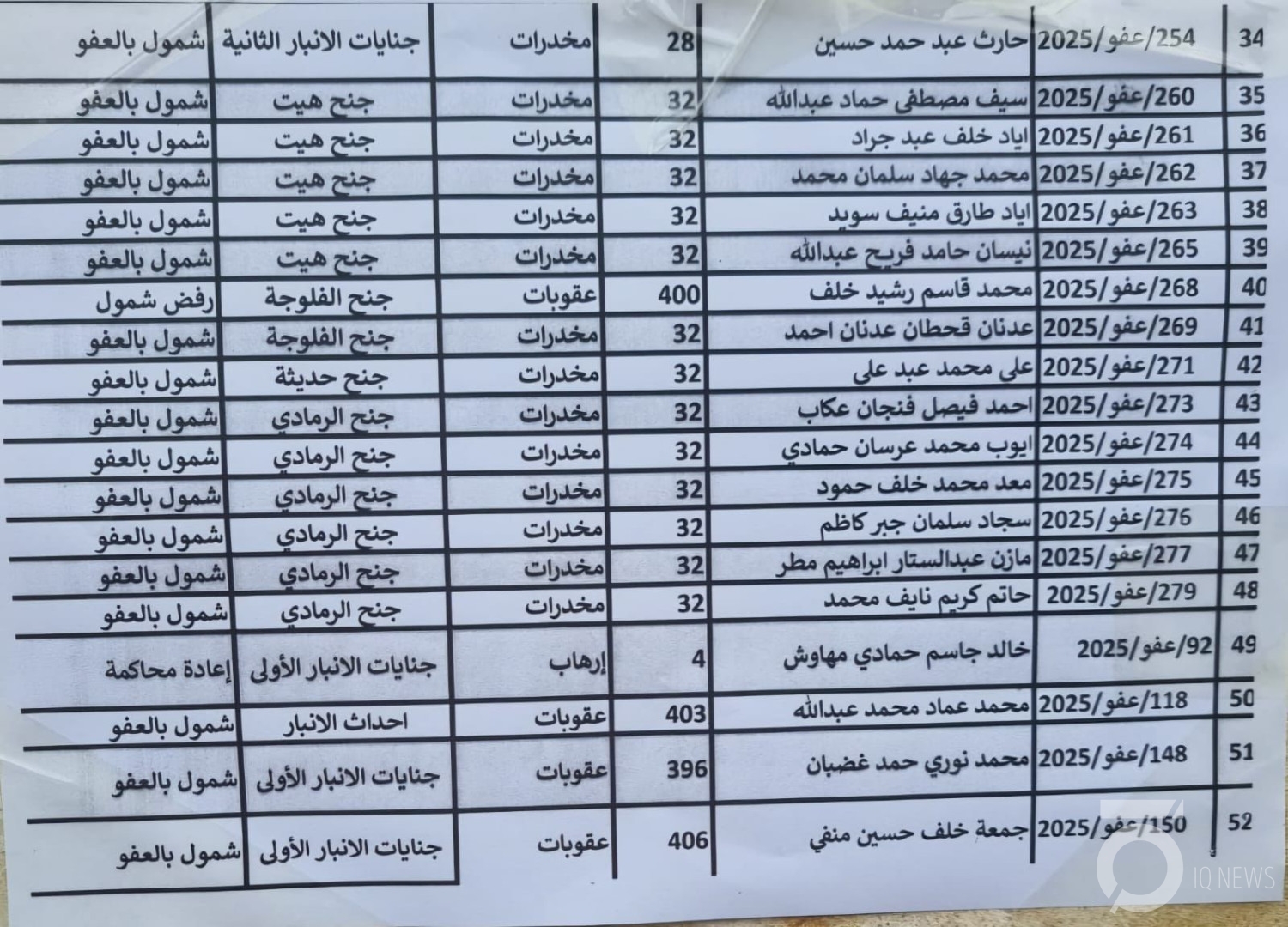 | 34 | 254/عفو/2025 | حارث عبد حمد حسين | 28 | مخدرات | جنايات الانبار الثانية | شمول بالعفو |
|---|---|---|---|---|---|---|
| 35 | 260/عفو/2025 | سيف مصطفى حماد عبدالله | 32 | مخدرات | جنح هيت | شمول بالعفو |
| 36 | 261/عفو/2025 | اياد خلف عبد جراد | 32 | مخدرات | جنح هيت | شمول بالعفو |
| 37 | 262/عفو/2025 | محمد جهاد سلمان محمد | 32 | مخدرات | جنح هيت | شمول بالعفو |
| 38 | 263/عفو/2025 | اياد طارق منيف سويد | 32 | مخدرات | جنح هيت | شمول بالعفو |
| 39 | 265/عفو/2025 | نيسان حامد فريح عبدالله | 32 | مخدرات | جنح هيت | شمول بالعفو |
| 40 | 268/عفو/2025 | محمد قاسم رشيد خلف | 400 | عقوبات | جنح الفلوجة | رفض شمول |
| 41 | 269/عفو/2025 | عدنان قحطان عدنان احمد | 32 | مخدرات | جنح الفلوجة | شمول بالعفو |
| 42 | 271/عفو/2025 | علي محمد عبد علي | 32 | مخدرات | جنح حديثة | شمول بالعفو |
| 43 | 273/عفو/2025 | احمد فيصل فنجان عكاب | 32 | مخدرات | جنح الرمادي | شمول بالعفو |
| 44 | 274/عفو/2025 | ايوب محمد عرسان حمادي | 32 | مخدرات | جنح الرمادي | شمول بالعفو |
| 45 | 275/عفو/2025 | معد محمد خلف حمود | 32 | مخدرات | جنح الرمادي | شمول بالعفو |
| 46 | 276/عفو/2025 | سجاد سلمان جبر كاظم | 32 | مخدرات | جنح الرمادي | شمول بالعفو |
| 47 | 277/عفو/2025 | مازن عبدالستار ابراهيم مطر | 32 | مخدرات | جنح الرمادي | شمول بالعفو |
| 48 | 279/عفو/2025 | حاتم كريم نايف محمد | 32 | مخدرات | جنح الرمادي | شمول بالعفو |
| 49 | 92/عفو/2025 | خالد جاسم حمادي مهاوش | 4 | إرهاب | جنايات الانبار الأولى | إعادة محاكمة |
| 50 | 118/عفو/2025 | محمد عماد محمد عبدالله | 403 | عقوبات | احداث الانبار | شمول بالعفو |
| 51 | 148/عفو/2025 | محمد نوري حمد غضبان | 396 | عقوبات | جنايات الانبار الأولى | شمول بالعفو |
| 52 | 150/عفو/2025 | جمعة خلف حسين منفي | 406 | عقوبات | جنايات الانبار الأولى | شمول بالعفو |

IQ NEWS